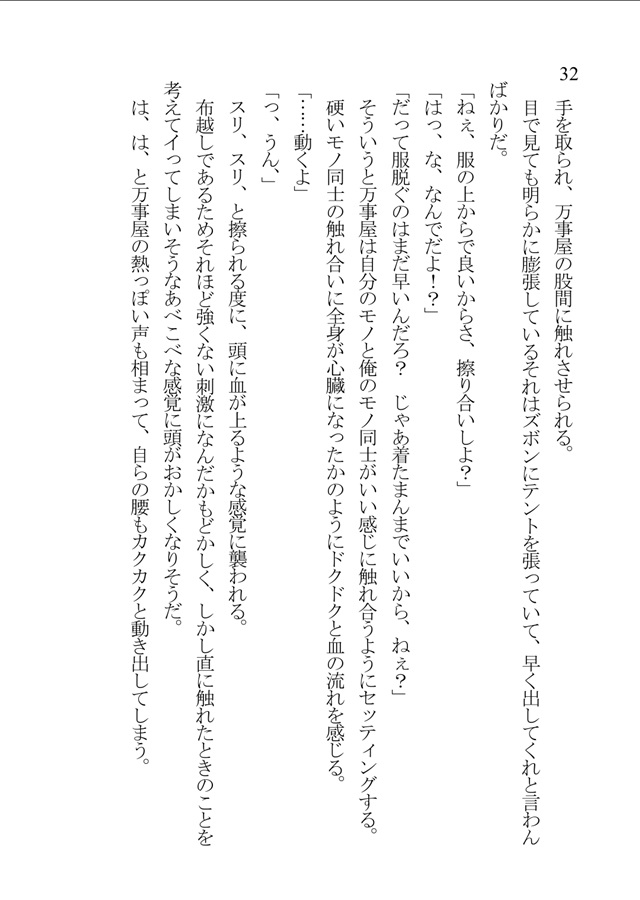 32

手を取られ、万事屋の股間に触れさせられる。

目で見ても明らかに膨張しているそれはズボンにテントを張っていて、早く出してくれと言わんばかりだ。

「ねぇ、服の上からで良いからさ、擦り合いしよ?」

「はっ、な、なんでだよ!?」

「だって服脱ぐのはまだ早いんだろ? じゃあ着たまんまでいいから、ねぇ?」

そういうと万事屋は自分のモノと俺のモノ同士がいい感じに触れ合うようにセッティングする。

硬いモノ同士の触れ合いに全身が心臓になったかのようにドクドクと血の流れを感じる。

「……動くよ」

「っ、うん、」

スリ、スリ、と擦られる度に、頭に血が上るような感覚に襲われる。

布越しであるためそれほど強くない刺激になんだかもどかしく、しかし直に触れたときのことを考えてイってしまいそうなあべこべな感覚に頭がおかしくなりそうだ。

は、は、と万事屋の熱っぽい声も相まって、自らの腰もカクカクと動き出してしまう。